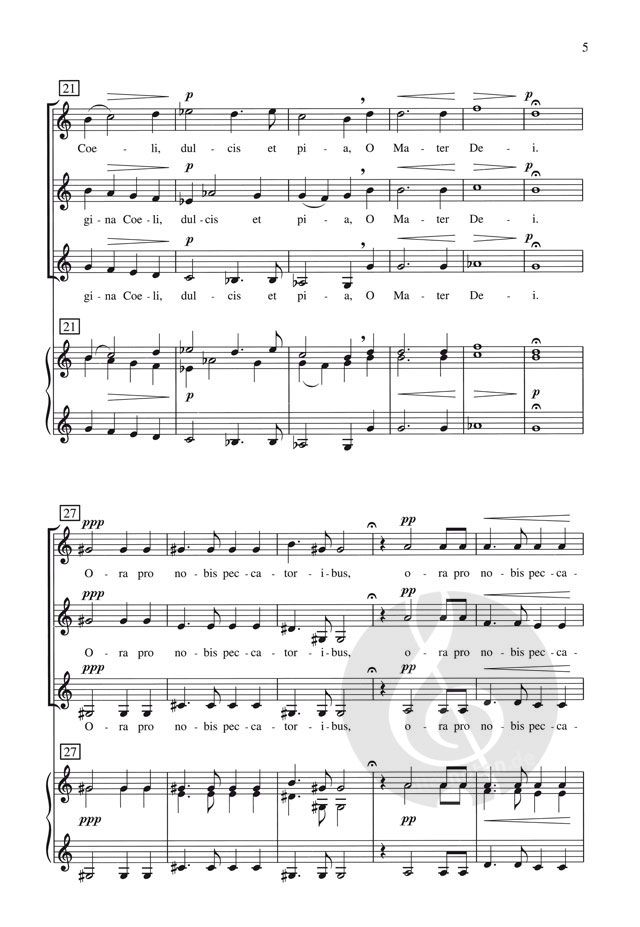 5

21

p

p

Coe - li, dul - cis et pi - a, O Ma - ter De - i.

p

p

gi - na Coe - li, dul - cis et pi - a, O Ma - ter De - i.

p

p

gi - na Coe - li, dul - cis et pi - a, O Ma - ter De - i.

21

p

p

27

ppp

pp

O - ra pro no - bis pec - ca - tor - i - bus, o - ra pro no - bis pec - ca -

ppp

pp

O - ra pro no - bis pec - ca - tor - i - bus, o - ra pro no - bis pec - ca -

ppp

pp

O - ra pro no - bis pec - ca - tor - i - bus, o - ra pro no - bis pec - ca -

27

ppp

pp